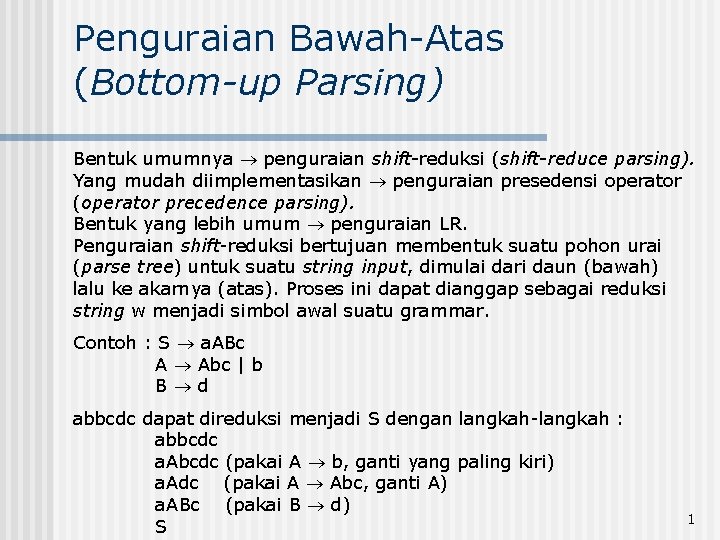 Penguraian Bawah-Atas
(Bottom-up Parsing)

Bentuk umumnya $\rightarrow$ penguraian shift-reduksi (shift-reduce parsing).
Yang mudah diimplementasikan $\rightarrow$ penguraian presedensi operator (operator precedence parsing).
Bentuk yang lebih umum $\rightarrow$ penguraian LR.
Penguraian shift-reduksi bertujuan membentuk suatu pohon urai (parse tree) untuk suatu string input, dimulai dari daun (bawah) lalu ke akarnya (atas). Proses ini dapat dianggap sebagai reduksi string w menjadi simbol awal suatu grammar.

Contoh : S $\rightarrow$ aABc
A $\rightarrow$ Abc | b
B $\rightarrow$ d

abbcdc dapat direduksi menjadi S dengan langkah-langkah :
abbcdc
aAbcdc (pakai A $\rightarrow$ b, ganti yang paling kiri)
aAdc (pakai A $\rightarrow$ Abc, ganti A)
aABc (pakai B $\rightarrow$ d)
S

1